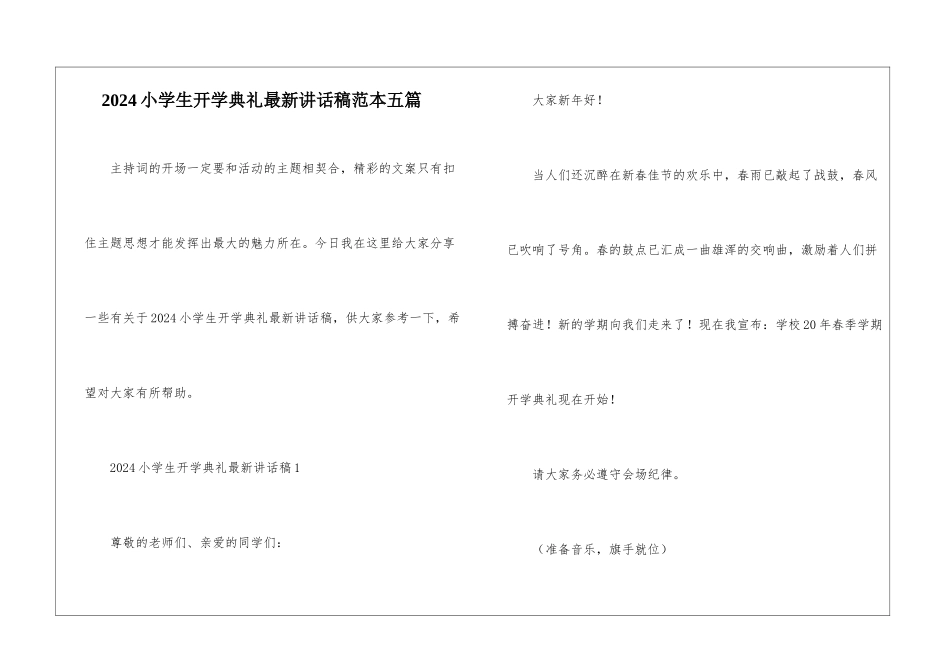 2024小学生开学典礼最新讲话稿范本五篇

主持词的开场一定要和活动的主题相契合，精彩的文案只有扣住主题思想才能发挥出最大的魅力所在。今日我在这里给大家分享一些有关于2024小学生开学典礼最新讲话稿，供大家参考一下，希望对大家有所帮助。

2024小学生开学典礼最新讲话稿1

尊敬的老师们、亲爱的同学们：

大家新年好！

当人们还沉醉在新春佳节的欢乐中，春雨已敲起了战鼓，春风已吹响了号角。春的鼓点已汇成一曲雄浑的交响曲，激励着人们拼搏奋进！新的学期向我们走来了！现在我宣布：学校20年春季学期开学典礼现在开始！

请大家务必遵守会场纪律。

（准备音乐，旗手就位）